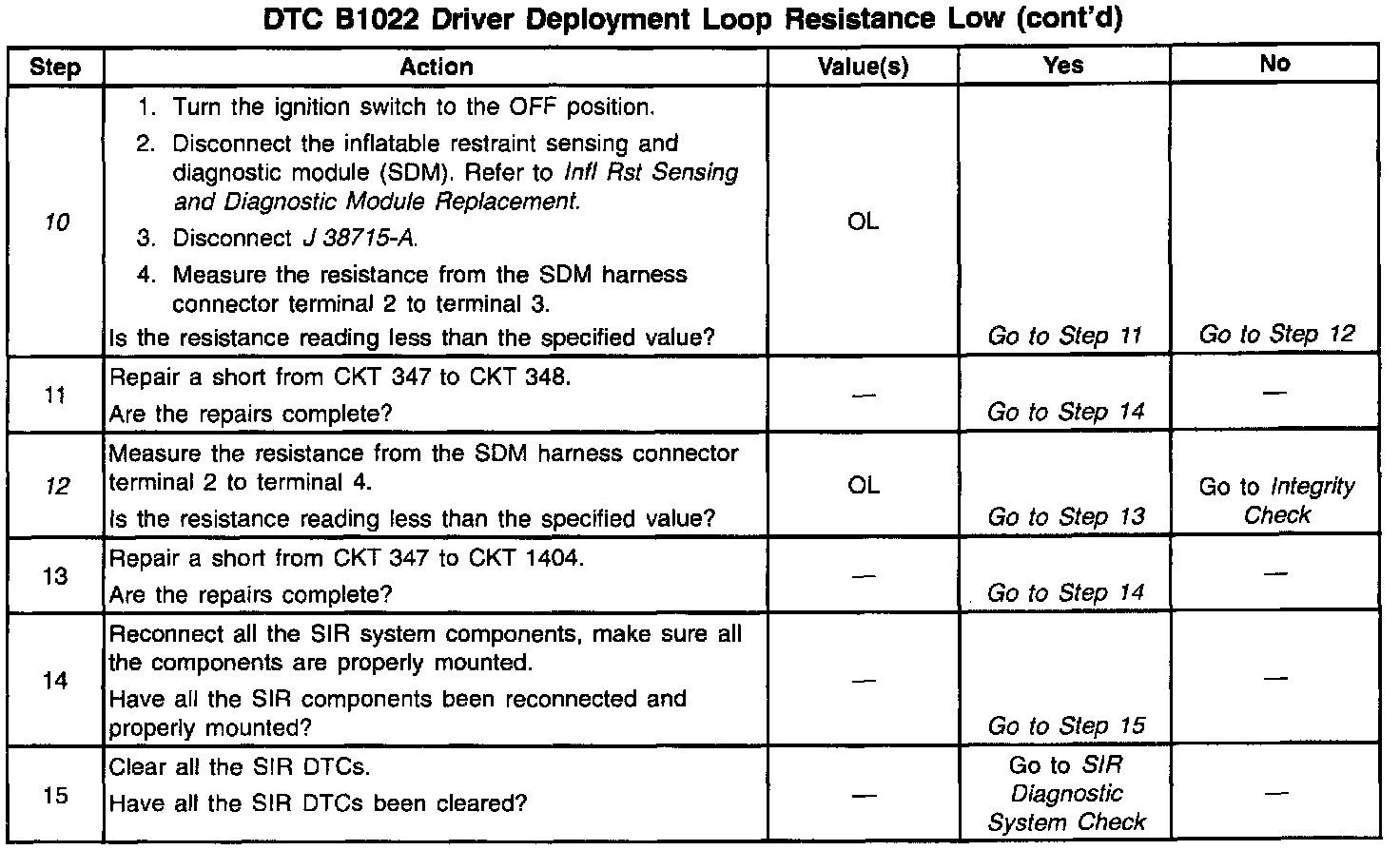 DTC B1022 Driver Deployment Loop Resistance Low (cont'd)

| Step | Action | Value(s) | Yes | No |
|---|---|---|---|---|
| 10 | 1. Turn the ignition switch to the OFF position. 2. Disconnect the inflatable restraint sensing and diagnostic module (SDM). Refer to Infl Rst Sensing and Diagnostic Module Replacement. 3. Disconnect J 38715-A. 4. Measure the resistance from the SDM harness connector terminal 2 to terminal 3. Is the resistance reading less than the specified value? | OL | Go to Step 11 | Go to Step 12 |
| 11 | Repair a short from CKT 347 to CKT 348. Are the repairs complete? | — | Go to Step 14 | — |
| 12 | Measure the resistance from the SDM harness connector terminal 2 to terminal 4. Is the resistance reading less than the specified value? | OL | Go to Step 13 | Go to Integrity Check |
| 13 | Repair a short from CKT 347 to CKT 1404. Are the repairs complete? | — | Go to Step 14 | — |
| 14 | Reconnect all the SIR system components, make sure all the components are properly mounted. Have all the SIR components been reconnected and properly mounted? | — | Go to Step 15 | — |
| 15 | Clear all the SIR DTCs. Have all the SIR DTCs been cleared? | — | Go to SIR Diagnostic System Check | — |